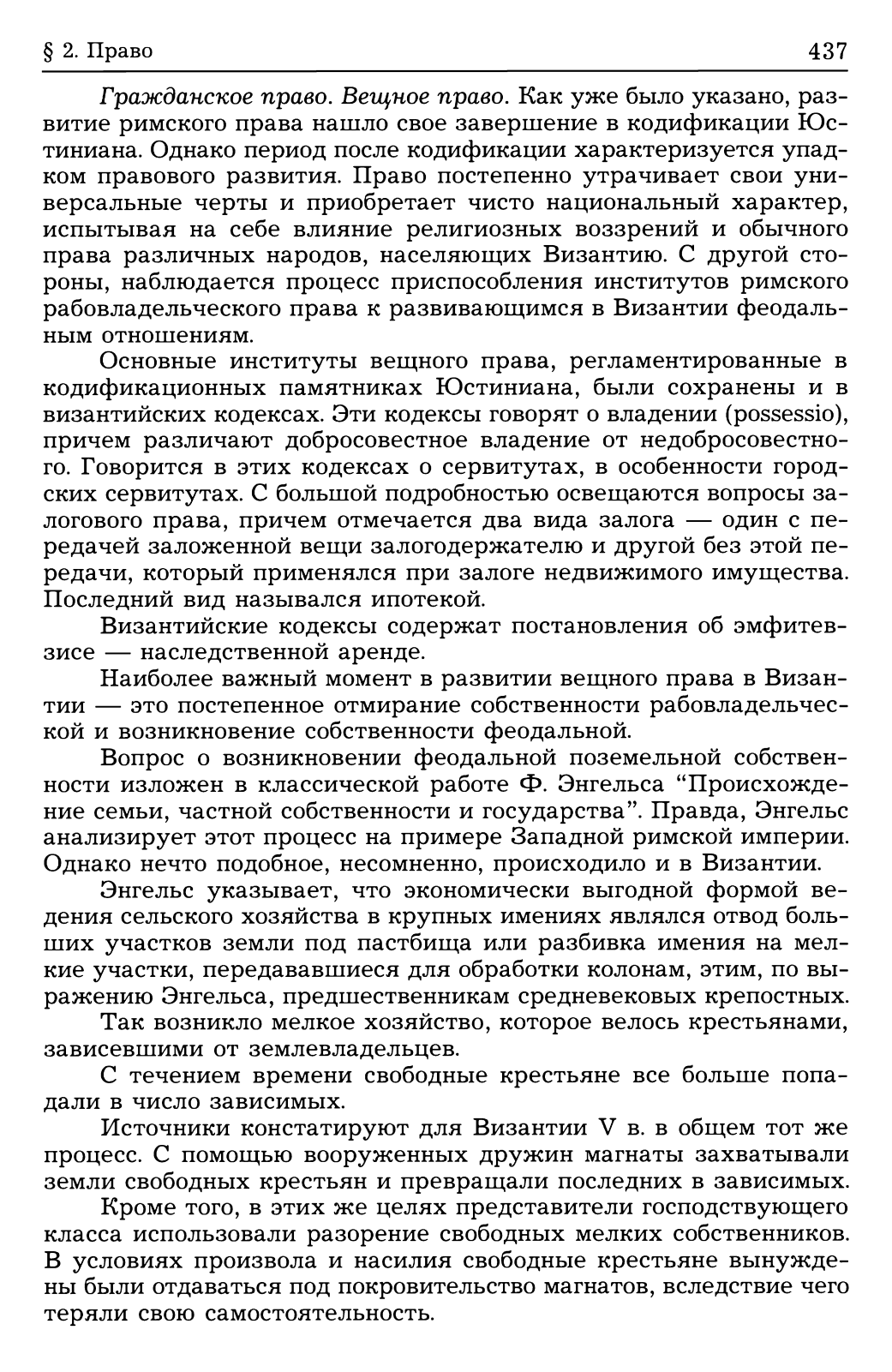 § 2. Право 437

Гражданское право. Вещное право. Как уже было указано, развитие римского права нашло свое завершение в кодификации Юстиниана. Однако период после кодификации характеризуется упадком правового развития. Право постепенно утрачивает свои универсальные черты и приобретает чисто национальный характер, испытывая на себе влияние религиозных воззрений и обычного права различных народов, населяющих Византию. С другой стороны, наблюдается процесс приспособления институтов римского рабовладельческого права к развивающимся в Византии феодальным отношениям.

Основные институты вещного права, регламентированные в кодификационных памятниках Юстиниана, были сохранены и в византийских кодексах. Эти кодексы говорят о владении (possessio), причем различают добросовестное владение от недобросовестного. Говорится в этих кодексах о сервитутах, в особенности городских сервитутах. С большой подробностью освещаются вопросы залогового права, причем отмечается два вида залога — один с передачей заложенной вещи залогодержателю и другой без этой передачи, который применялся при залоге недвижимого имущества. Последний вид назывался ипотекой.

Византийские кодексы содержат постановления об эмфитевзисе — наследственной аренде.

Наиболее важный момент в развитии вещного права в Византии — это постепенное отмирание собственности рабовладельческой и возникновение собственности феодальной.

Вопрос о возникновении феодальной поземельной собственности изложен в классической работе Ф. Энгельса “Происхождение семьи, частной собственности и государства”. Правда, Энгельс анализирует этот процесс на примере Западной римской империи. Однако нечто подобное, несомненно, происходило и в Византии.

Энгельс указывает, что экономически выгодной формой ведения сельского хозяйства в крупных имениях являлся отвод больших участков земли под пастбища или разбивка имения на мелкие участки, передававшиеся для обработки колонам, этим, по выражению Энгельса, предшественникам средневековых крепостных.

Так возникло мелкое хозяйство, которое велось крестьянами, зависевшими от землевладельцев.

С течением времени свободные крестьяне все больше попадали в число зависимых.

Источники констатируют для Византии V в. в общем тот же процесс. С помощью вооруженных дружин магнаты захватывали земли свободных крестьян и превращали последних в зависимых.

Кроме того, в этих же целях представители господствующего класса использовали разорение свободных мелких собственников. В условиях произвола и насилия свободные крестьяне вынуждены были отдаваться под покровительство магнатов, вследствие чего теряли свою самостоятельность.